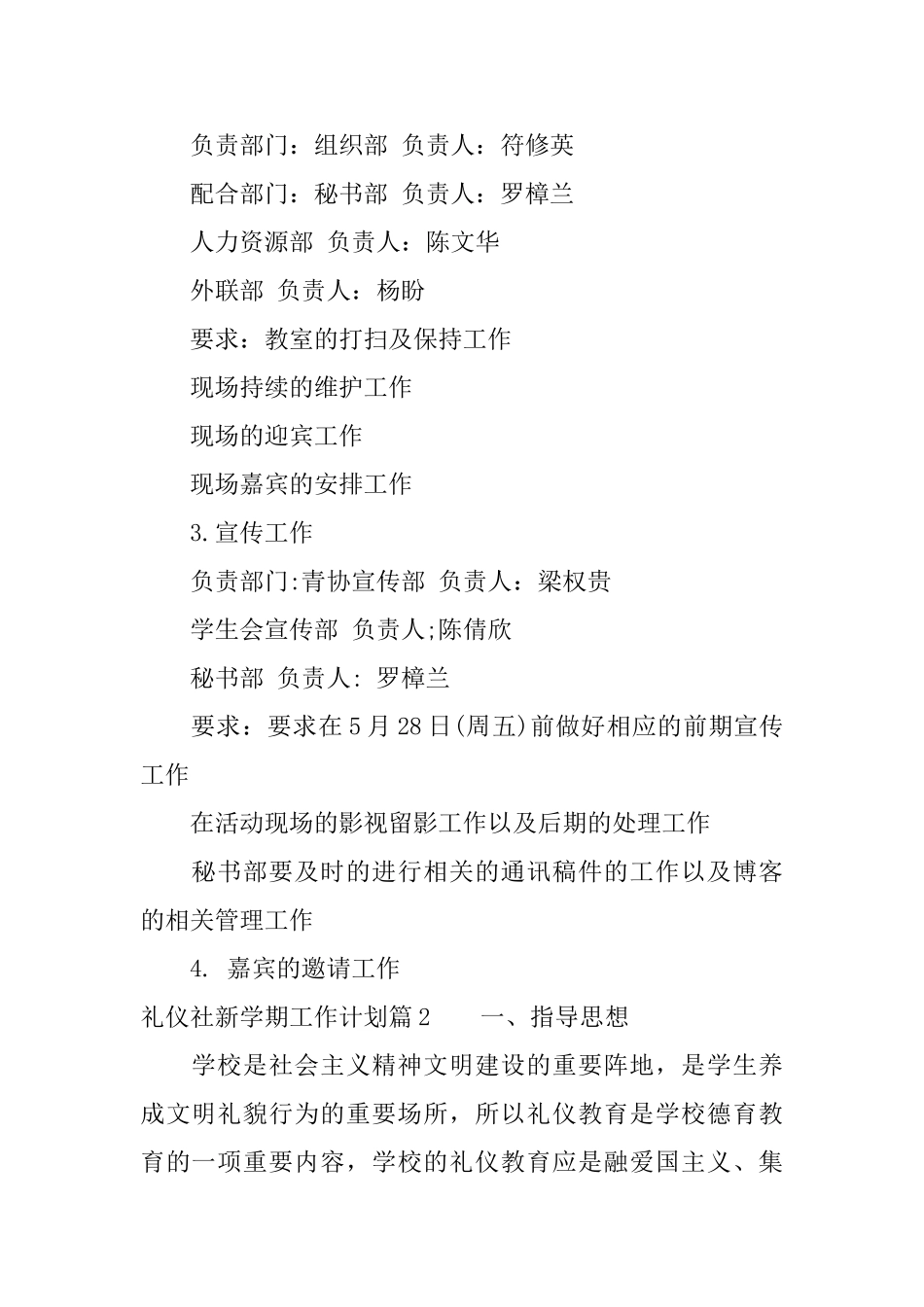 负责部门：组织部 负责人：符修英

配合部门：秘书部 负责人：罗樟兰

人力资源部 负责人：陈文华

外联部 负责人：杨盼

要求：教室的打扫及保持工作

现场持续的维护工作

现场的迎宾工作

现场嘉宾的安排工作

3.宣传工作

负责部门:青协宣传部 负责人：梁权贵

学生会宣传部 负责人;陈倩欣

秘书部 负责人: 罗樟兰

要求：要求在5月28日(周五)前做好相应的前期宣传工作

在活动现场的影视留影工作以及后期的处理工作

秘书部要及时的进行相关的通讯稿件的工作以及博客的相关管理工作

4. 嘉宾的邀请工作

礼仪社新学期工作计划篇2　　一、指导思想

学校是社会主义精神文明建设的重要阵地，是学生养成文明礼貌行为的重要场所，所以礼仪教育是学校德育教育的一项重要内容，学校的礼仪教育应是融爱国主义、集